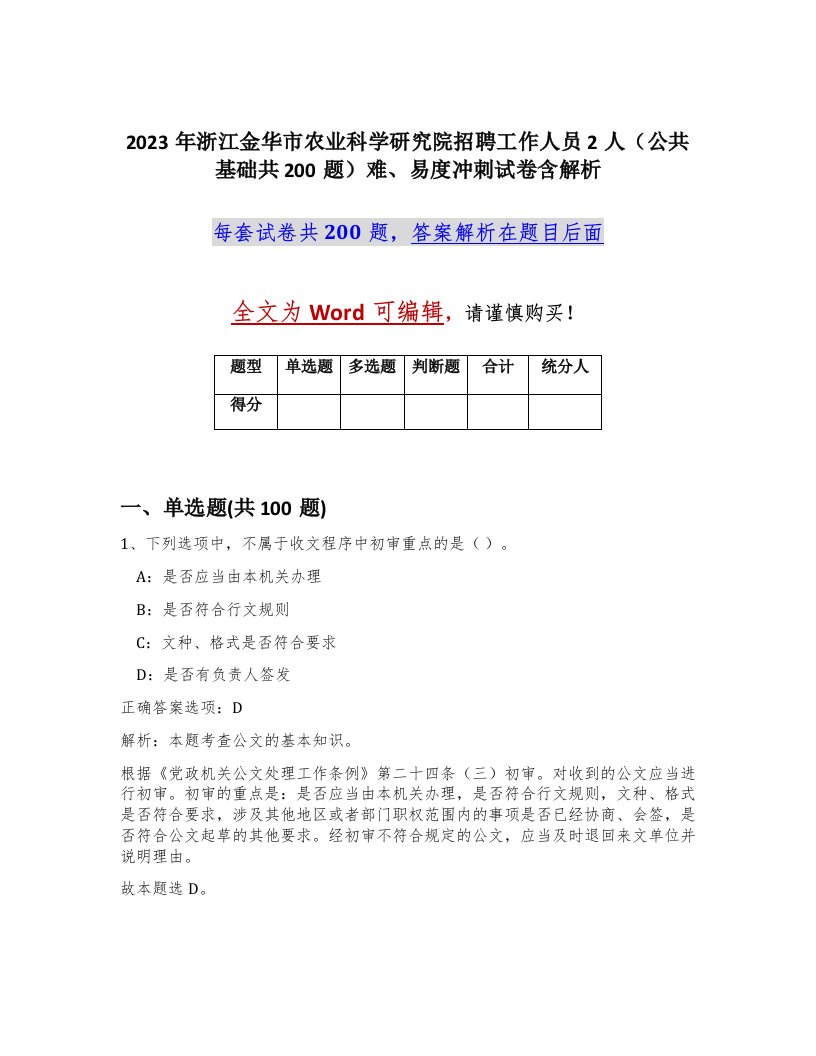 2023 年浙江金华市农业科学研究院招聘工作人员 2 人（公共基础共 200 题）难、易度冲刺试卷含解析

每套试卷共 200 题，答案解析在题目后面

全文为 Word 可编辑，请谨慎购买！

| 题型 | 单选题 | 多选题 | 判断题 | 合计 | 统分人 |
|---|---|---|---|---|---|
| 得分 | | | | | |

一、单选题(共 100 题)

1、下列选项中，不属于收文程序中初审重点的是（ ）。

A：是否应当由本机关办理

B：是否符合行文规则

C：文种、格式是否符合要求

D：是否有负责人签发

正确答案选项：D

解析：本题考查公文的基本知识。

根据《党政机关公文处理工作条例》第二十四条（三）初审。对收到的公文应当进行初审。初审的重点是：是否应当由本机关办理，是否符合行文规则，文种、格式是否符合要求，涉及其他地区或者部门职权范围内的事项是否已经协商、会签，是否符合公文起草的其他要求。经初审不符合规定的公文，应当及时退回来文单位并说明理由。

故本题选 D。